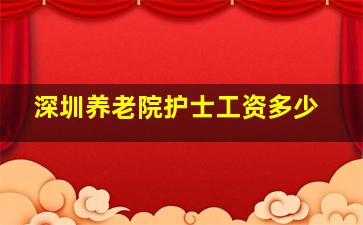 深圳养老院护士工资多少